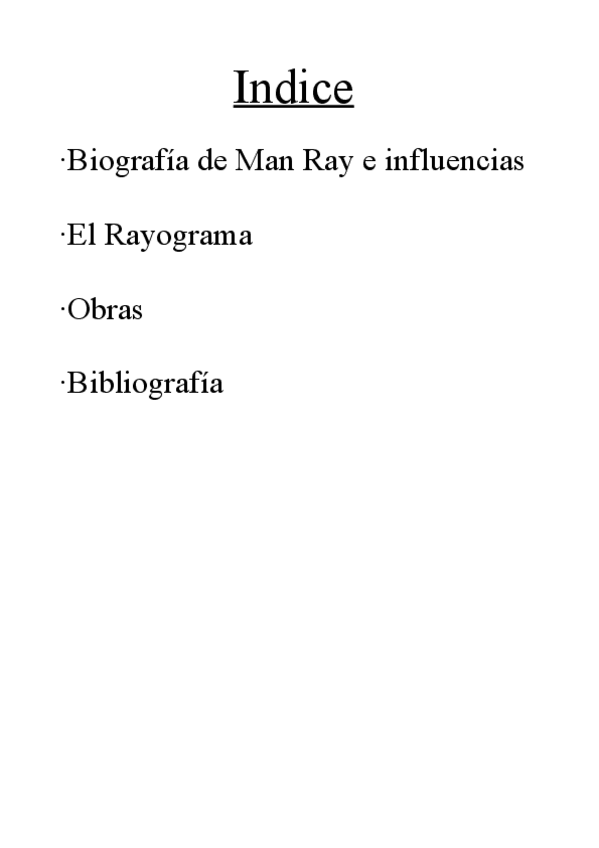 Indice

·Biografía de Man Ray e influencias

·El Rayograma

·Obras

·Bibliografía